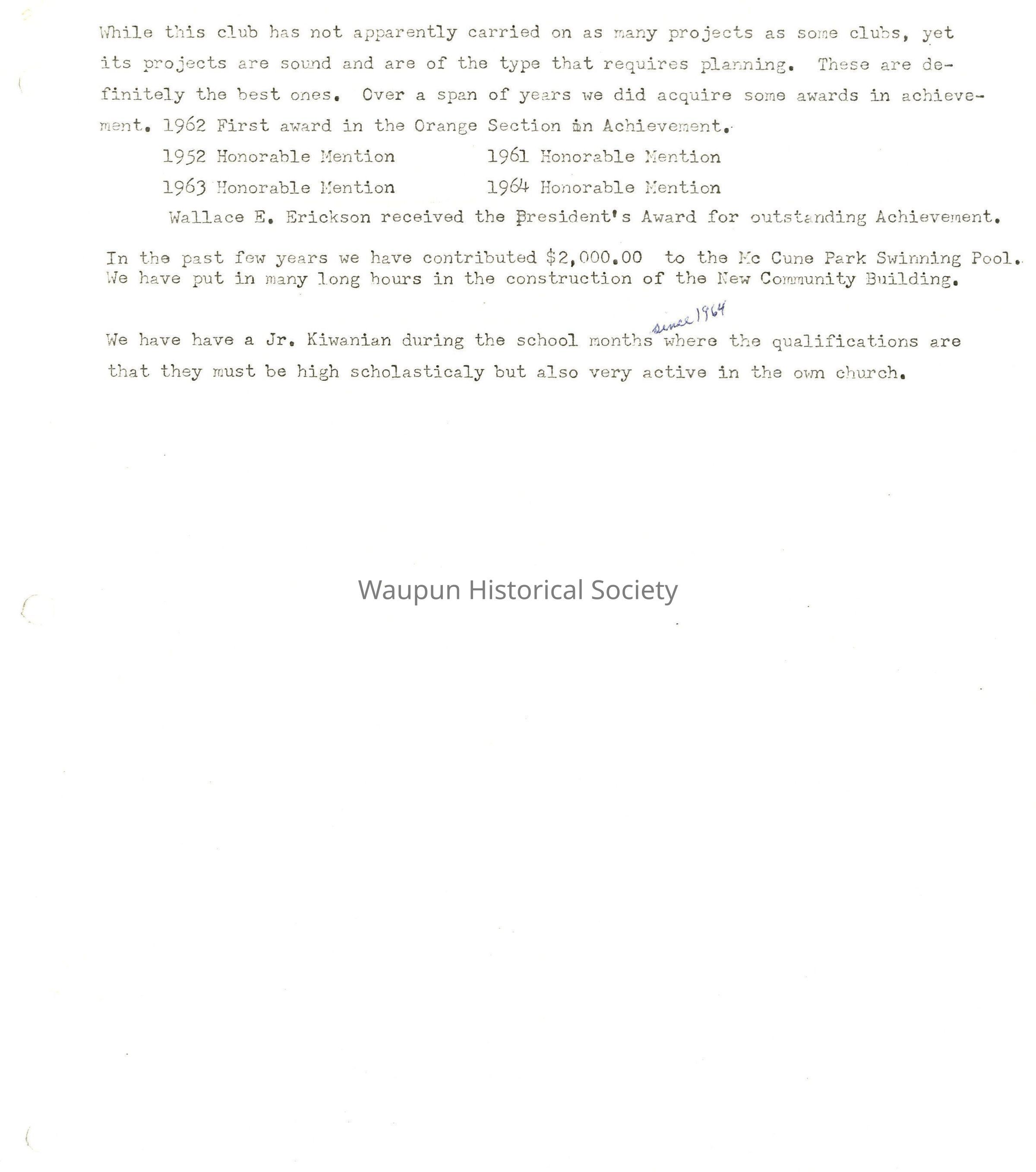 While this club has not apparently carried on as many projects as some clubs, yet its projects are sound and are of the type that requires planning. These are definitely the best ones. Over a span of years we did acquire some awards in achievement. 1962 First award in the Orange Section in Achievement.

1952 Honorable Mention    1961 Honorable Mention

1963 Honorable Mention    1964 Honorable Mention

Wallace E. Erickson received the President's Award for outstanding Achievement.

In the past few years we have contributed $2,000.00 to the Mc Cune Park Swinning Pool. We have put in many long hours in the construction of the New Community Building.

We have have a Jr. Kiwanian during the school months since 1964 where the qualifications are that they must be high scholasticaly but also very active in the own church.

Waupun Historical Society